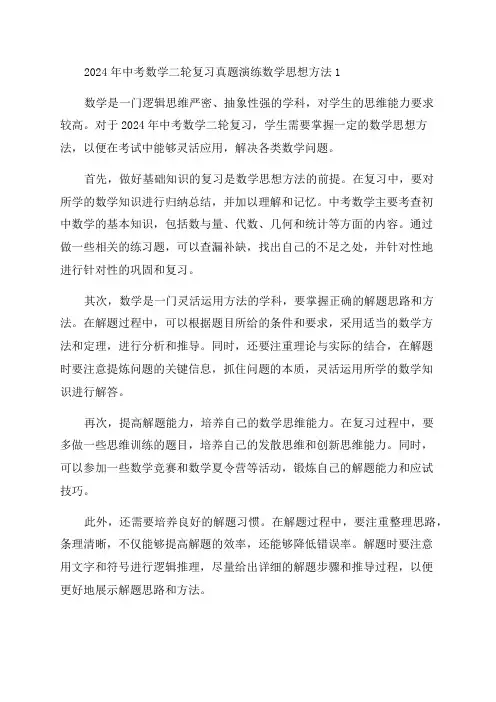 2024年中考数学二轮复习真题演练数学思想方法1

数学是一门逻辑思维严密、抽象性强的学科，对学生的思维能力要求较高。对于2024年中考数学二轮复习，学生需要掌握一定的数学思想方法，以便在考试中能够灵活应用，解决各类数学问题。

首先，做好基础知识的复习是数学思想方法的前提。在复习中，要对所学的数学知识进行归纳总结，并加以理解和记忆。中考数学主要考查初中数学的基本知识，包括数与量、代数、几何和统计等方面的内容。通过做一些相关的练习题，可以查漏补缺，找出自己的不足之处，并针对性地进行针对性的巩固和复习。

其次，数学是一门灵活运用方法的学科，要掌握正确的解题思路和方法。在解题过程中，可以根据题目所给的条件和要求，采用适当的数学方法和定理，进行分析和推导。同时，还要注重理论与实际的结合，在解题时要注意提炼问题的关键信息，抓住问题的本质，灵活运用所学的数学知识进行解答。

再次，提高解题能力，培养自己的数学思维能力。在复习过程中，要多做一些思维训练的题目，培养自己的发散思维和创新思维能力。同时，可以参加一些数学竞赛和数学夏令营等活动，锻炼自己的解题能力和应试技巧。

此外，还需要培养良好的解题习惯。在解题过程中，要注重整理思路，条理清晰，不仅能够提高解题的效率，还能够降低错误率。解题时要注意用文字和符号进行逻辑推理，尽量给出详细的解题步骤和推导过程，以便更好地展示解题思路和方法。